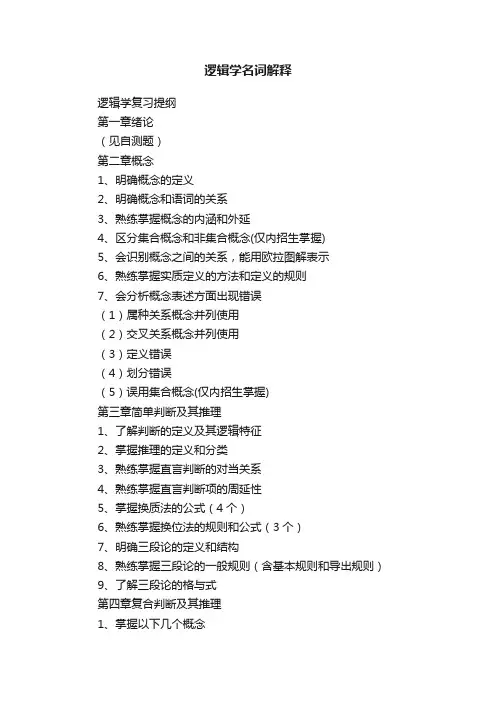 逻辑学名词解释

逻辑学复习提纲
第一章绪论
（见自测题）
第二章概念
1、明确概念的定义
2、明确概念和语词的关系
3、熟练掌握概念的内涵和外延
4、区分集合概念和非集合概念(仅内招生掌握)
5、会识别概念之间的关系，能用欧拉图解表示
6、熟练掌握实质定义的方法和定义的规则
7、会分析概念表述方面出现错误
（1）属种关系概念并列使用
（2）交叉关系概念并列使用
（3）定义错误
（4）划分错误
（5）误用集合概念(仅内招生掌握)
第三章简单判断及其推理
1、了解判断的定义及其逻辑特征
2、掌握推理的定义和分类
3、熟练掌握直言判断的对当关系
4、熟练掌握直言判断项的周延性
5、掌握换质法的公式（4个）
6、熟练掌握换位法的规则和公式（3个）
7、明确三段论的定义和结构
8、熟练掌握三段论的一般规则（含基本规则和导出规则）
9、了解三段论的格与式
第四章复合判断及其推理
1、掌握以下几个概念